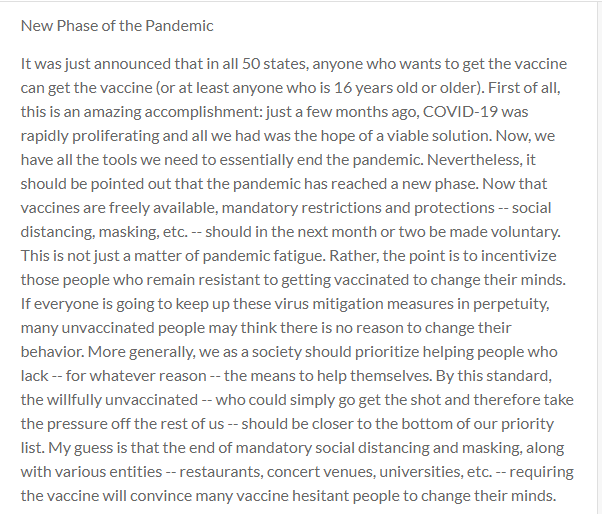 New Phase of the Pandemic

It was just announced that in all 50 states, anyone who wants to get the vaccine can get the vaccine (or at least anyone who is 16 years old or older). First of all, this is an amazing accomplishment: just a few months ago, COVID-19 was rapidly proliferating and all we had was the hope of a viable solution. Now, we have all the tools we need to essentially end the pandemic. Nevertheless, it should be pointed out that the pandemic has reached a new phase. Now that vaccines are freely available, mandatory restrictions and protections -- social distancing, masking, etc. -- should in the next month or two be made voluntary. This is not just a matter of pandemic fatigue. Rather, the point is to incentivize those people who remain resistant to getting vaccinated to change their minds. If everyone is going to keep up these virus mitigation measures in perpetuity, many unvaccinated people may think there is no reason to change their behavior. More generally, we as a society should prioritize helping people who lack -- for whatever reason -- the means to help themselves. By this standard, the willfully unvaccinated -- who could simply go get the shot and therefore take the pressure off the rest of us -- should be closer to the bottom of our priority list. My guess is that the end of mandatory social distancing and masking, along with various entities -- restaurants, concert venues, universities, etc. -- requiring the vaccine will convince many vaccine hesitant people to change their minds.